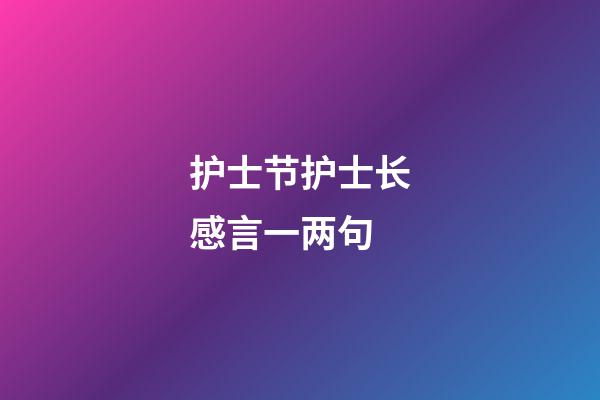 护士节护士长感言一两句